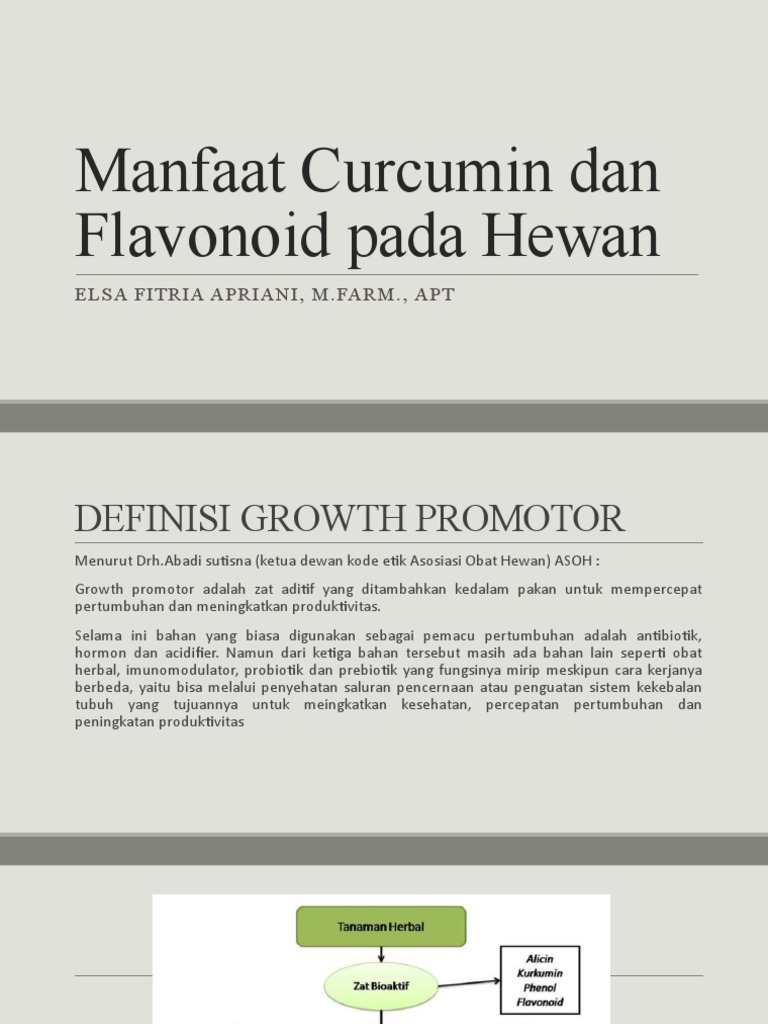 Manfaat Curcumin dan Flavonoid pada Hewan

ELSA FITRIA APRIANI, M.FARM., APT

DEFINISI GROWTH PROMOTOR

Menurut Drh.Abadi sutisna (ketua dewan kode etik Asosiasi Obat Hewan) ASOH :

Growth promotor adalah zat aditif yang ditambahkan kedalam pakan untuk mempercepat pertumbuhan dan meningkatkan produktivitas.

Selama ini bahan yang biasa digunakan sebagai pemacu pertumbuhan adalah antibiotik, hormon dan acidifier. Namun dari ketiga bahan tersebut masih ada bahan lain seperti obat herbal, imunomodulator, probiotik dan prebiotik yang fungsinya mirip meskipun cara kerjanya berbeda, yaitu bisa melalui penyehatan saluran pencernaan atau penguatan sistem kekebalan tubuh yang tujuannya untuk meingkatkan kesehatan, percepatan pertumbuhan dan peningkatan produktivitas

Tanaman Herbal

Zat Bioaktif

Alicin
Kurkumin
Phenol
Flavonoid